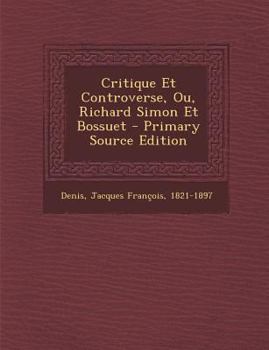 Critique Et Controverse, Ou, Richard Simon Et Bossuet - Primary Source Edition

Denis, Jacques François, 1821-1897